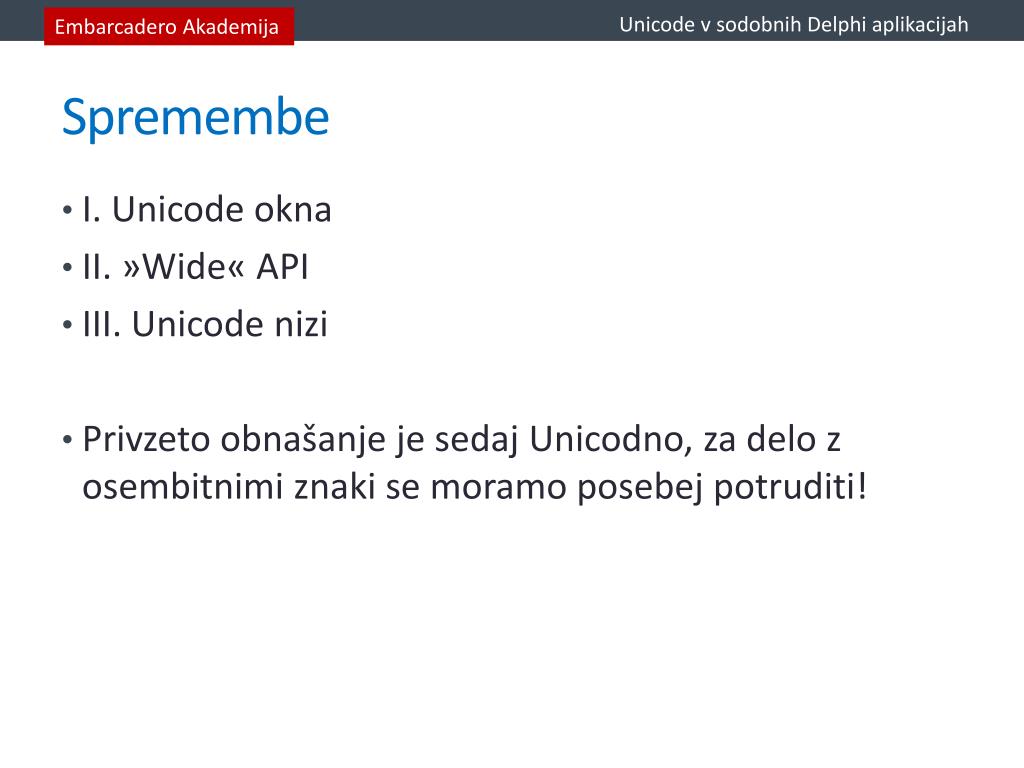 Embarcadero Akademija

Unicode v sodobnih Delphi aplikacijah

Spremembe

• I. Unicode okna
• II. »Wide« API
• III. Unicode nizi

• Privzeto obnašanje je sedaj Unicodno, za delo z osembitnimi znaki se moramo posebej potruditi!